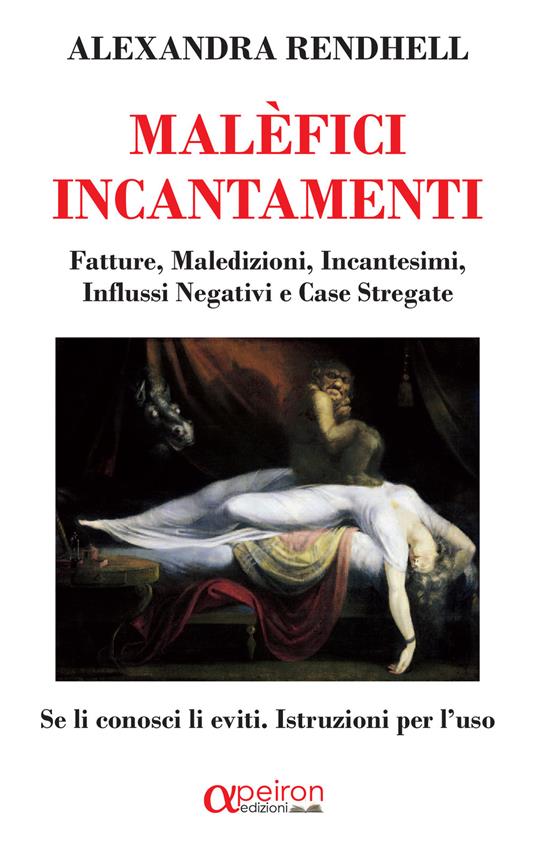 ALEXANDRA RENDHELL

MALÈFICI INCANTAMENTI

Fatture, Maledizioni, Incantesimi, Influssi Negativi e Case Stregate

Se li conosci li eviti. Istruzioni per l'uso

αpeiron edizioni